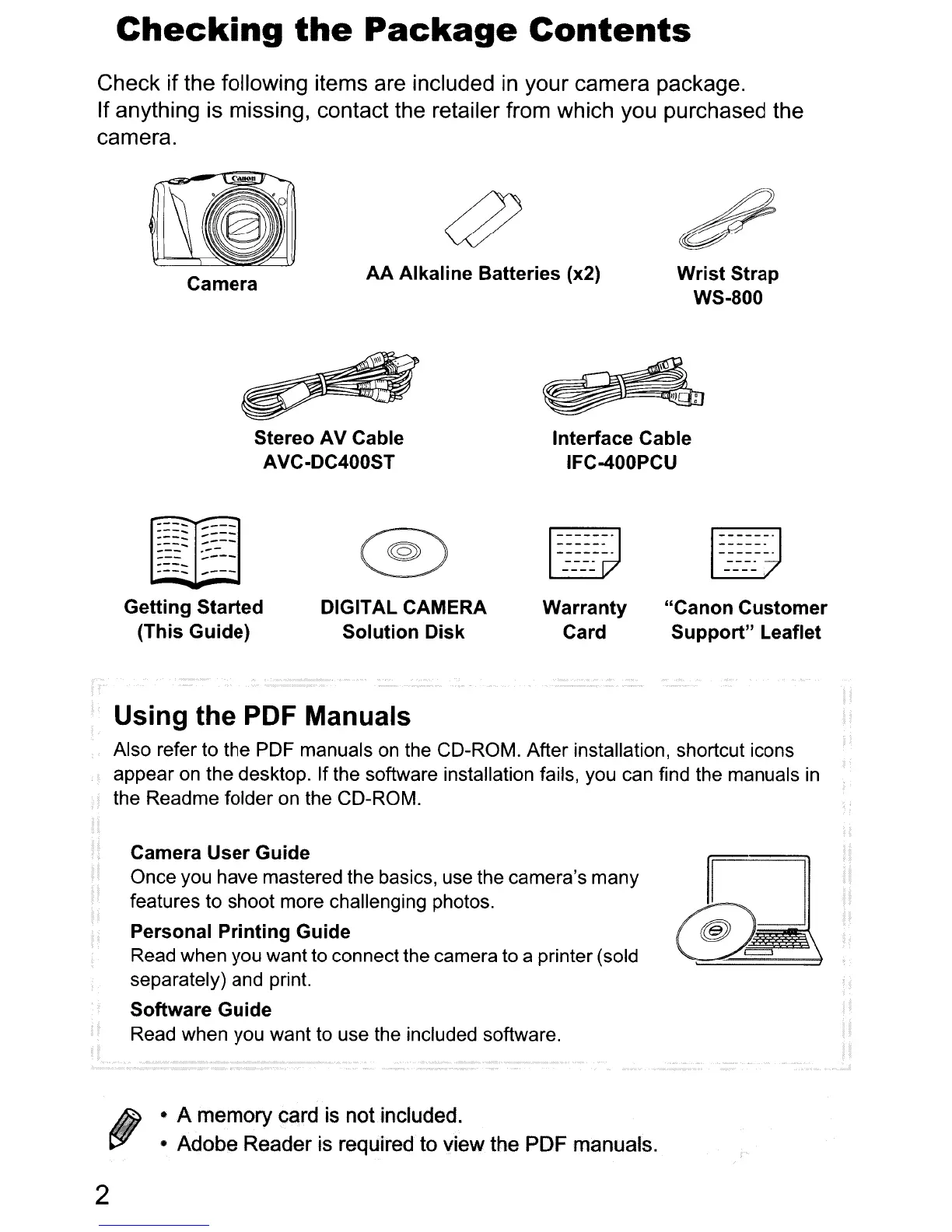 Checking the Package Contents

Check if the following items are included in your camera package.
If anything is missing, contact the retailer from which you purchased the camera.

Canon

Camera

AA Alkaline Batteries (x2)

Wrist Strap
WS-800

Stereo AV Cable
AVC-DC400ST

Interface Cable
IFC-400PCU

Getting Started
(This Guide)

DIGITAL CAMERA
Solution Disk

Warranty
Card

"Canon Customer
Support" Leaflet

Using the PDF Manuals

Also refer to the PDF manuals on the CD-ROM. After installation, shortcut icons appear on the desktop. If the software installation fails, you can find the manuals in the Readme folder on the CD-ROM.

Camera User Guide
Once you have mastered the basics, use the camera's many features to shoot more challenging photos.

Personal Printing Guide
Read when you want to connect the camera to a printer (sold separately) and print.

Software Guide
Read when you want to use the included software.

• A memory card is not included.
• Adobe Reader is required to view the PDF manuals.

2